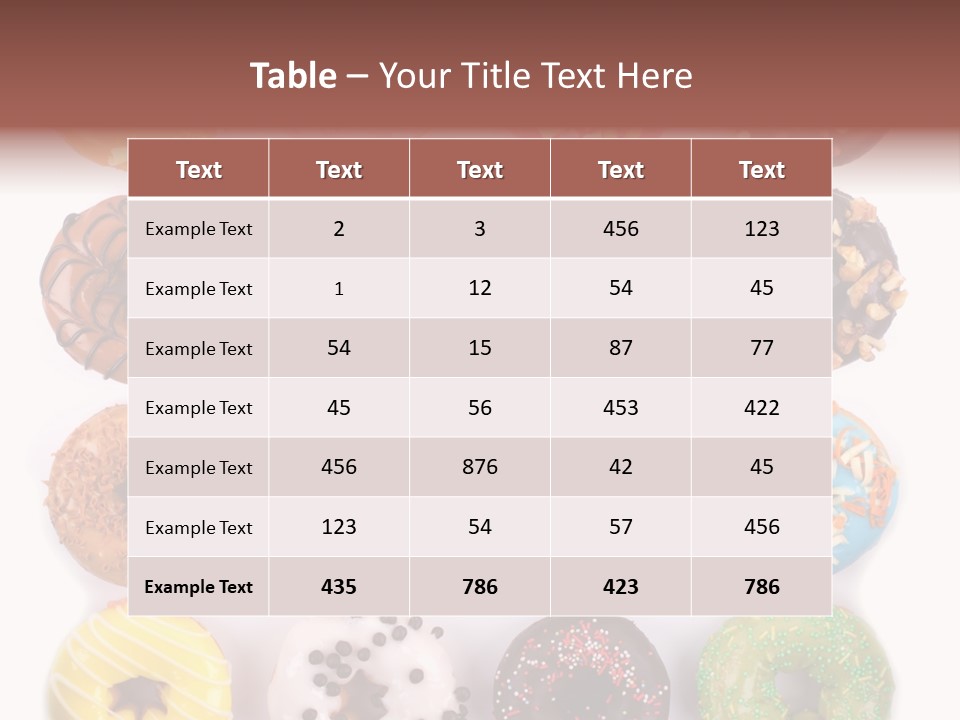 Table – Your Title Text Here

| Text | Text | Text | Text | Text |
|---|---|---|---|---|
| Example Text | 2 | 3 | 456 | 123 |
| Example Text | 1 | 12 | 54 | 45 |
| Example Text | 54 | 15 | 87 | 77 |
| Example Text | 45 | 56 | 453 | 422 |
| Example Text | 456 | 876 | 42 | 45 |
| Example Text | 123 | 54 | 57 | 456 |
| Example Text | 435 | 786 | 423 | 786 |